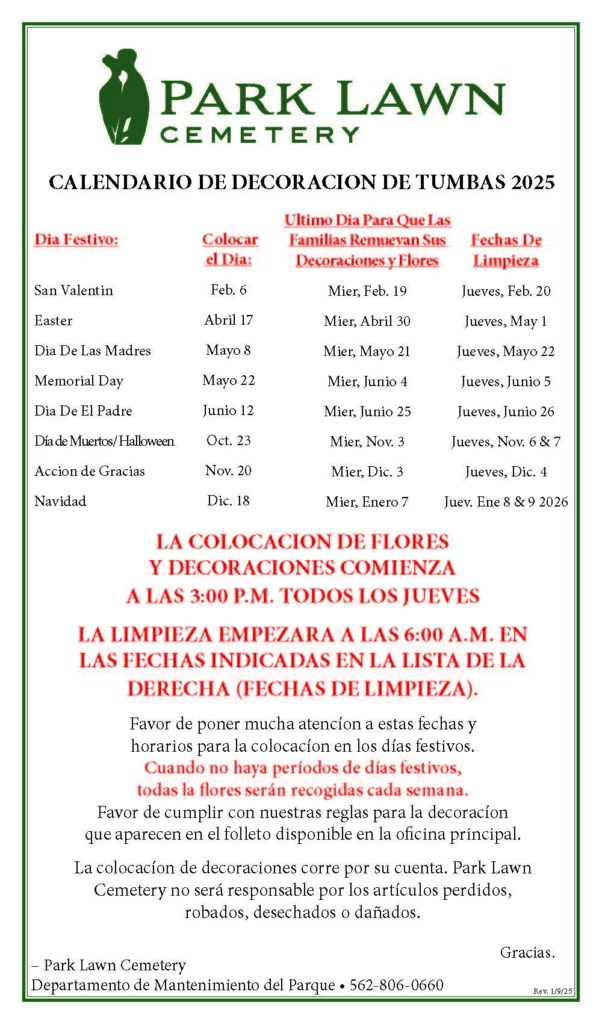 PARK LAWN CEMETERY

CALENDARIO DE DECORACION DE TUMBAS 2025

| Dia Festivo: | Colocar el Dia: | Ultimo Dia Para Que Las Familias Remuevan Sus Decoraciones y Flores | Fechas De Limpieza |
|---|---|---|---|
| San Valentin | Feb. 6 | Mier, Feb. 19 | Jueves, Feb. 20 |
| Easter | Abril 17 | Mier, Abril 30 | Jueves, May 1 |
| Dia De Las Madres | Mayo 8 | Mier, Mayo 21 | Jueves, Mayo 22 |
| Memorial Day | Mayo 22 | Mier, Junio 4 | Jueves, Junio 5 |
| Dia De El Padre | Junio 12 | Mier, Junio 25 | Jueves, Junio 26 |
| Día de Muertos/Halloween | Oct. 23 | Mier, Nov. 3 | Jueves, Nov. 6 & 7 |
| Accion de Gracias | Nov. 20 | Mier, Dic. 3 | Jueves, Dic. 4 |
| Navidad | Dic. 18 | Mier, Enero 7 | Juev. Ene 8 & 9 2026 |

LA COLOCACION DE FLORES Y DECORACIONES COMIENZA A LAS 3:00 P.M. TODOS LOS JUEVES

LA LIMPIEZA EMPEZARA A LAS 6:00 A.M. EN LAS FECHAS INDICADAS EN LA LISTA DE LA DERECHA (FECHAS DE LIMPIEZA).

Favor de poner mucha atencíon a estas fechas y horarios para la colocacíon en los días festivos. Cuando no haya períodos de días festivos, todas la flores serán recogidas cada semana. Favor de cumplir con nuestras reglas para la decoracíon que aparecen en el folleto disponible en la oficina principal.

La colocacíon de decoraciones corre por su cuenta. Park Lawn Cemetery no será responsable por los artículos perdidos, robados, desechados o dañados.

Gracias.

– Park Lawn Cemetery
Departamento de Mantenimiento del Parque • 562-806-0660

Rev. 1/9/25